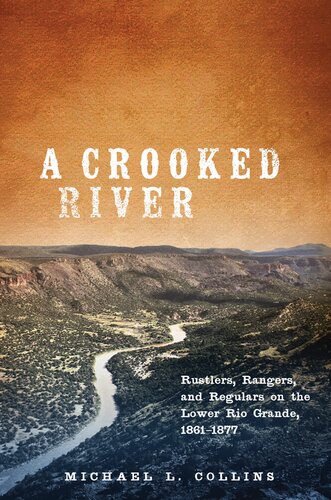 A CROOKED RIVER

Rustlers, Rangers, and Regulars on the Lower Rio Grande, 1861–1877

MICHAEL L. COLLINS